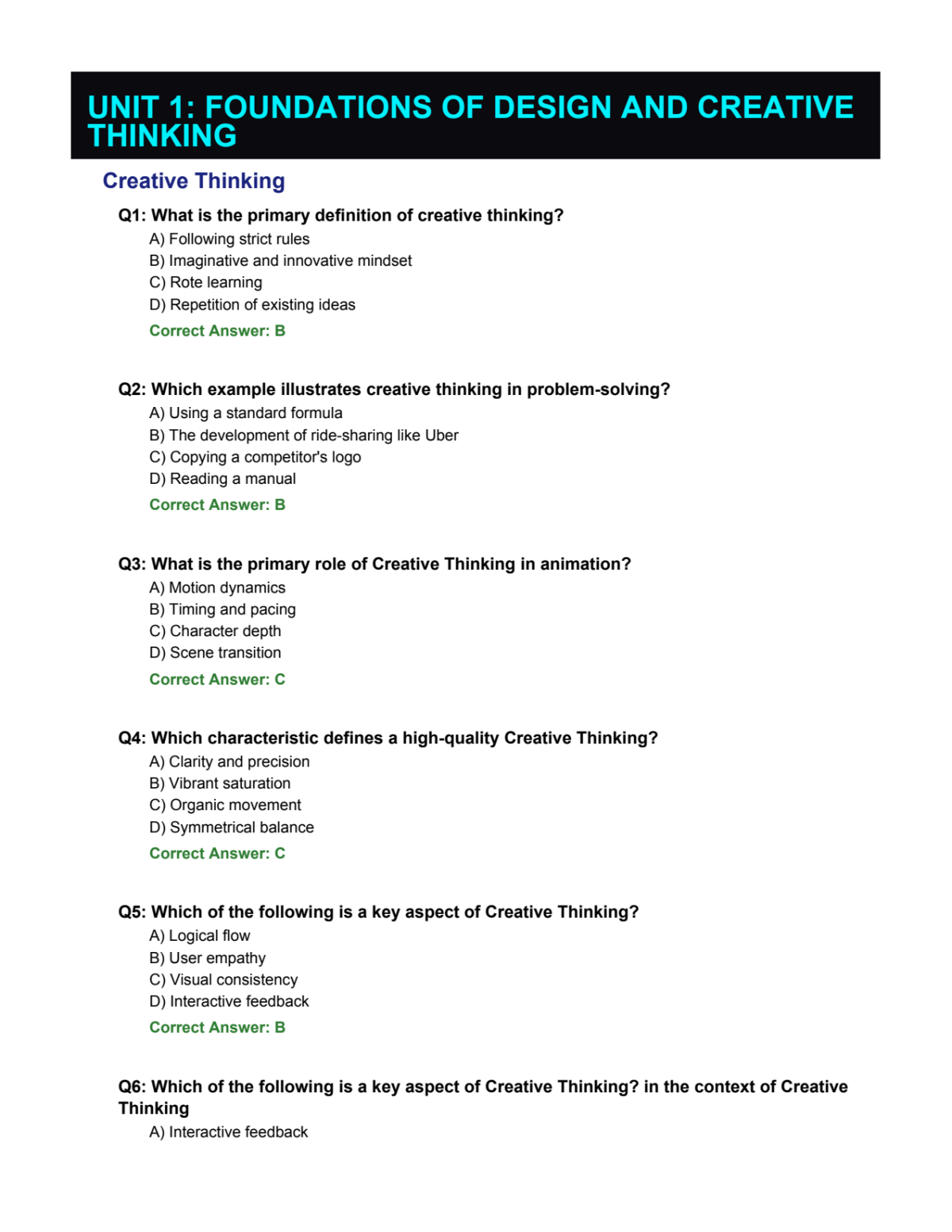 UNIT 1: FOUNDATIONS OF DESIGN AND CREATIVE THINKING

Creative Thinking

Q1: What is the primary definition of creative thinking?
A) Following strict rules
B) Imaginative and innovative mindset
C) Rote learning
D) Repetition of existing ideas
Correct Answer: B

Q2: Which example illustrates creative thinking in problem-solving?
A) Using a standard formula
B) The development of ride-sharing like Uber
C) Copying a competitor's logo
D) Reading a manual
Correct Answer: B

Q3: What is the primary role of Creative Thinking in animation?
A) Motion dynamics
B) Timing and pacing
C) Character depth
D) Scene transition
Correct Answer: C

Q4: Which characteristic defines a high-quality Creative Thinking?
A) Clarity and precision
B) Vibrant saturation
C) Organic movement
D) Symmetrical balance
Correct Answer: C

Q5: Which of the following is a key aspect of Creative Thinking?
A) Logical flow
B) User empathy
C) Visual consistency
D) Interactive feedback
Correct Answer: B

Q6: Which of the following is a key aspect of Creative Thinking? in the context of Creative Thinking
A) Interactive feedback